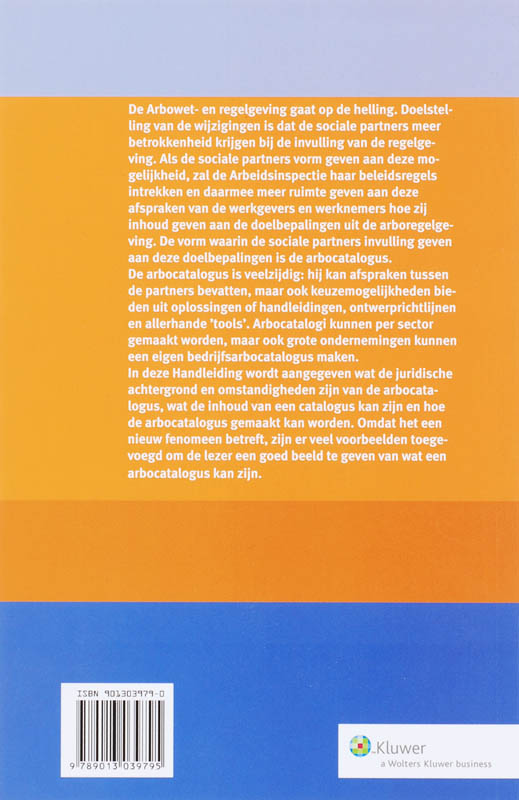 De Arbowet- en regelgeving gaat op de helling. Doelstelling van de wijzigingen is dat de sociale partners meer betrokkenheid krijgen bij de invulling van de regelgeving. Als de sociale partners vorm geven aan deze mogelijkheid, zal de Arbeidsinspectie haar beleidsregels intrekken en daarmee meer ruimte geven aan deze afspraken van de werkgevers en werknemers hoe zij inhoud geven aan de doelbepalingen uit de arboregelgeving. De vorm waarin de sociale partners invulling geven aan deze doelbepalingen is de arbocatalogus.
De arbocatalogus is veelzijdig: hij kan afspraken tussen de partners bevatten, maar ook keuzemogelijkheden bieden uit oplossingen of handleidingen, ontwerprichtlijnen en allerhande 'tools'. Arbocatalogi kunnen per sector gemaakt worden, maar ook grote ondernemingen kunnen een eigen bedrijfsarbocatalogus maken.
In deze Handleiding wordt aangegeven wat de juridische achtergrond en omstandigheden zijn van de arbocatalogus, wat de inhoud van een catalogus kan zijn en hoe de arbocatalogus gemaakt kan worden. Omdat het een nieuw fenomeen betreft, zijn er veel voorbeelden toegevoegd om de lezer een goed beeld te geven van wat een arbocatalogus kan zijn.

ISBN 901303979-0

9 789013 039795

Kluwer
a Wolters Kluwer business